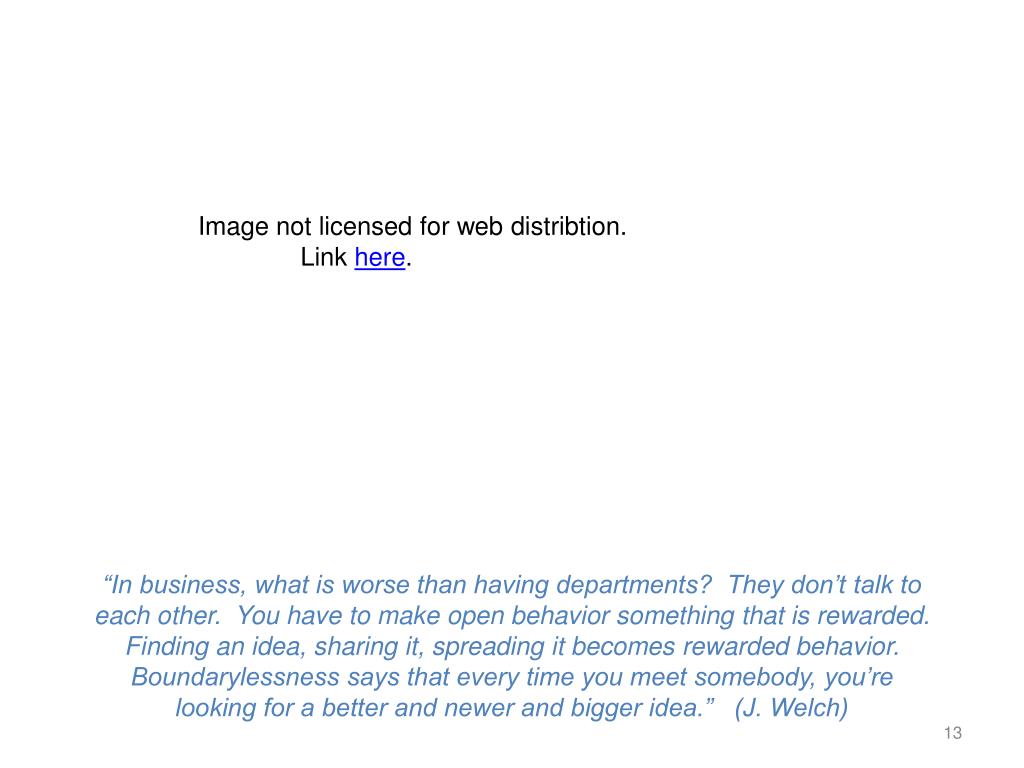 Image not licensed for web distribtion.
Link here.

“In business, what is worse than having departments? They don’t talk to each other. You have to make open behavior something that is rewarded. Finding an idea, sharing it, spreading it becomes rewarded behavior. Boundarylessness says that every time you meet somebody, you’re looking for a better and newer and bigger idea.” (J. Welch)

13